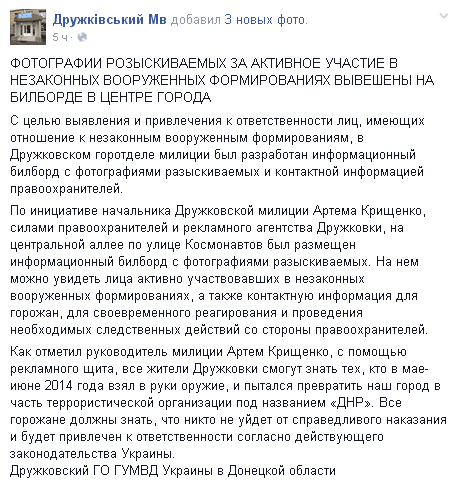 Дружківський Мв добавил 3 новых фото.
5 ч ·

ФОТОГРАФИИ РОЗЫСКИВАЕМЫХ ЗА АКТИВНОЕ УЧАСТИЕ В НЕЗАКОННЫХ ВООРУЖЕННЫХ ФОРМИРОВАНИЯХ ВЫВЕШЕНЫ НА БИЛБОРДЕ В ЦЕНТРЕ ГОРОДА

С целью выявления и привлечения к ответственности лиц, имеющих отношение к незаконным вооруженным формированиям, в Дружковском горотделе милиции был разработан информационный билборд с фотографиями разыскиваемых и контактной информацией правоохранителей.

По инициативе начальника Дружковской милиции Артема Крищенко, силами правоохранителей и рекламного агентства Дружковки, на центральной аллее по улице Космонавтов был размещен информационный билборд с фотографиями разыскиваемых. На нем можно увидеть лица активно участвовавших в незаконных вооруженных формированиях, а также контактную информация для горожан, для своевременного реагирования и проведения необходимых следственных действий со стороны правоохранителей.

Как отметил руководитель милиции Артем Крищенко, с помощью рекламного щита, все жители Дружковки смогут знать тех, кто в мае-июне 2014 года взял в руки оружие, и пытался превратить наш город в часть террористической организации под названием «ДНР». Все горожане должны знать, что никто не уйдет от справедливого наказания и будет привлечен к ответственности согласно действующего законодательства Украины.
Дружковский ГО ГУМВД Украины в Донецкой области